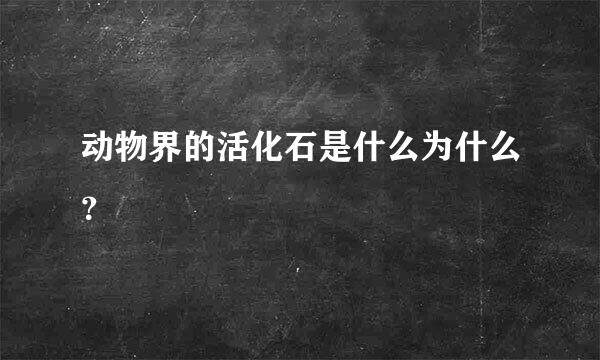 动物界的活化石是什么为什么？